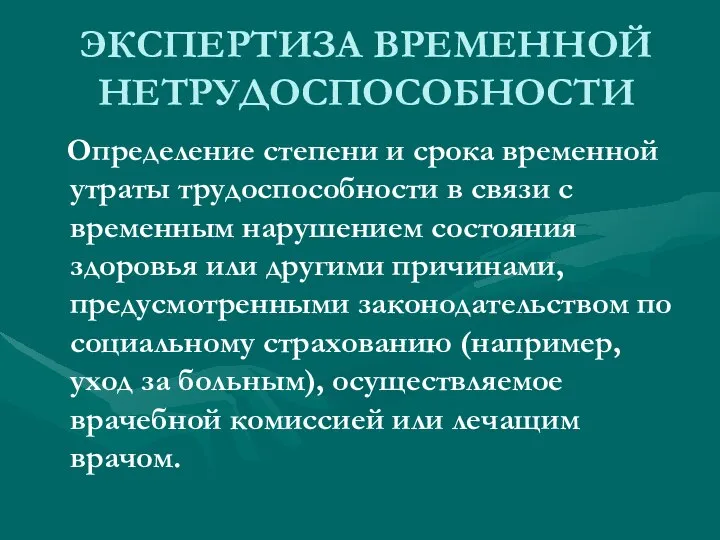 ЭКСПЕРТИЗА ВРЕМЕННОЙ НЕТРУДОСПОСОБНОСТИ

Определение степени и срока временной утраты трудоспособности в связи с временным нарушением состояния здоровья или другими причинами, предусмотренными законодательством по социальному страхованию (например, уход за больным), осуществляемое врачебной комиссией или лечащим врачом.